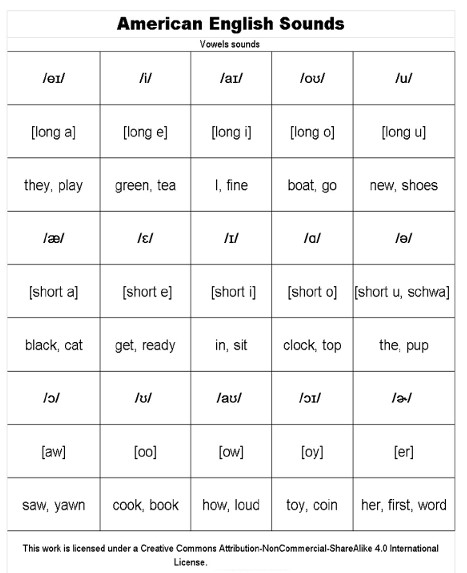 American English Sounds

Vowels sounds

| /eɪ/ | /i/ | /aɪ/ | /oʊ/ | /u/ |
|---|---|---|---|---|
| [long a] | [long e] | [long i] | [long o] | [long u] |
| they, play | green, tea | I, fine | boat, go | new, shoes |
| /æ/ | /ɛ/ | /ɪ/ | /ɑ/ | /ə/ |
| [short a] | [short e] | [short i] | [short o] | [short u, schwa] |
| black, cat | get, ready | in, sit | clock, top | the, pup |
| /ɔ/ | /ʊ/ | /aʊ/ | /ɔɪ/ | /ɚ/ |
| [aw] | [oo] | [ow] | [oy] | [er] |
| saw, yawn | cook, book | how, loud | toy, coin | her, first, word |

This work is licensed under a Creative Commons Attribution-NonCommercial-ShareAlike 4.0 International License.